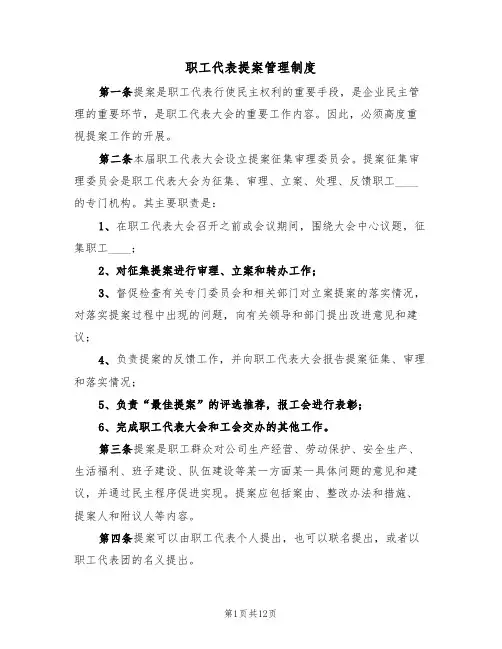 职工代表提案管理制度

第一条提案是职工代表行使民主权利的重要手段，是企业民主管理的重要环节，是职工代表大会的重要工作内容。因此，必须高度重视提案工作的开展。

第二条本届职工代表大会设立提案征集审理委员会。提案征集审理委员会是职工代表大会为征集、审理、立案、处理、反馈职工____的专门机构。其主要职责是：

1、在职工代表大会召开之前或会议期间，围绕大会中心议题，征集职工____；

2、对征集提案进行审理、立案和转办工作；

3、督促检查有关专门委员会和相关部门对立案提案的落实情况，对落实提案过程中出现的问题，向有关领导和部门提出改进意见和建议；

4、负责提案的反馈工作，并向职工代表大会报告提案征集、审理和落实情况；

5、负责“最佳提案”的评选推荐，报工会进行表彰；

6、完成职工代表大会和工会交办的其他工作。

第三条提案是职工群众对公司生产经营、劳动保护、安全生产、生活福利、班子建设、队伍建设等某一方面某一具体问题的意见和建议，并通过民主程序促进实现。提案应包括案由、整改办法和措施、提案人和附议人等内容。

第四条提案可以由职工代表个人提出，也可以联名提出，或者以职工代表团的名义提出。

第1页共12页